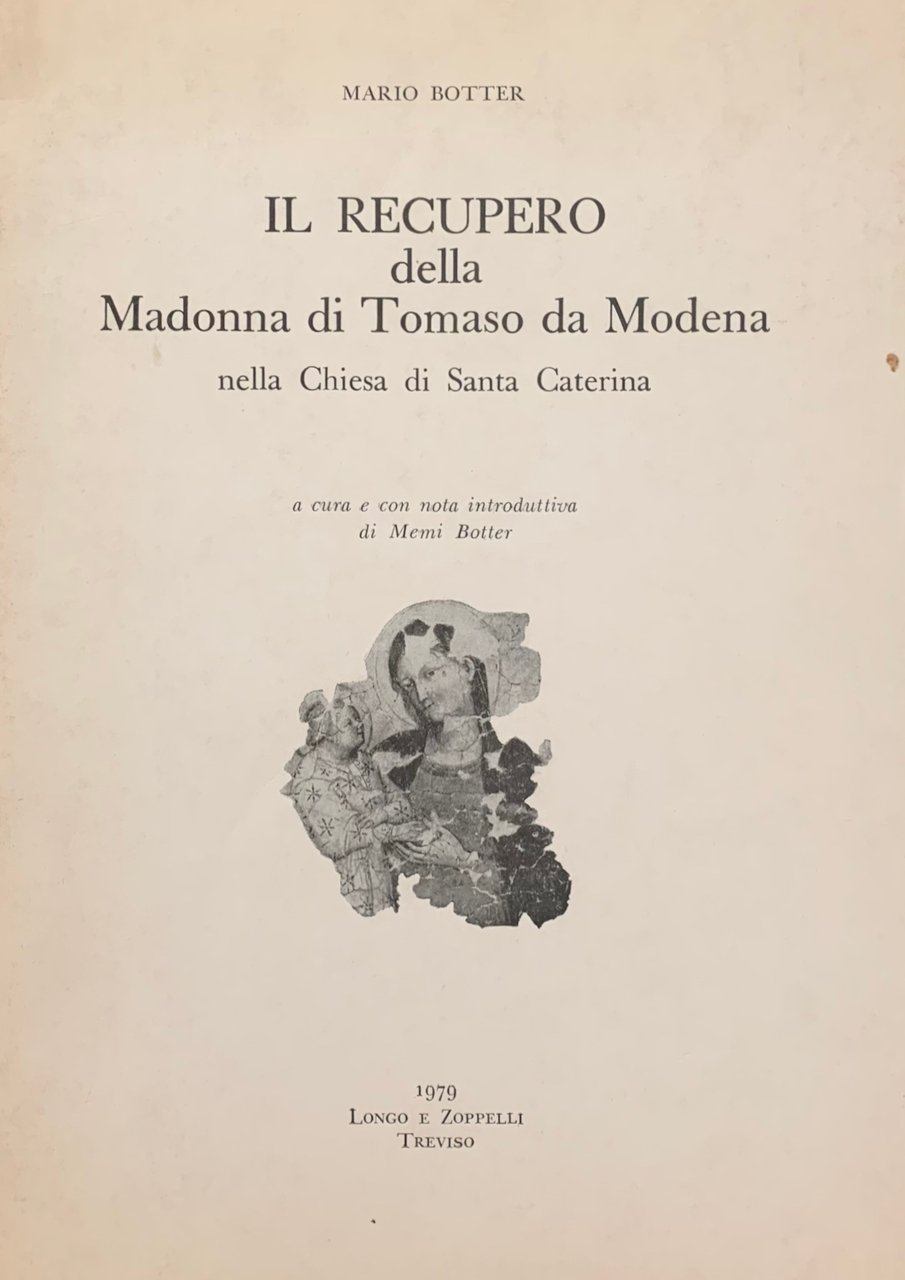 MARIO BOTTER

IL RECUPERO
della
Madonna di Tomaso da Modena
nella Chiesa di Santa Caterina

a cura e con nota introduttiva
di Memi Botter

1979
LONGO E ZOPPELLI
TREVISO